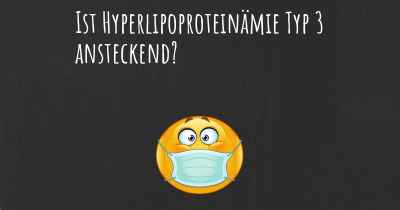 Ist Hyperlipoproteinämie Typ 3 ansteckend?